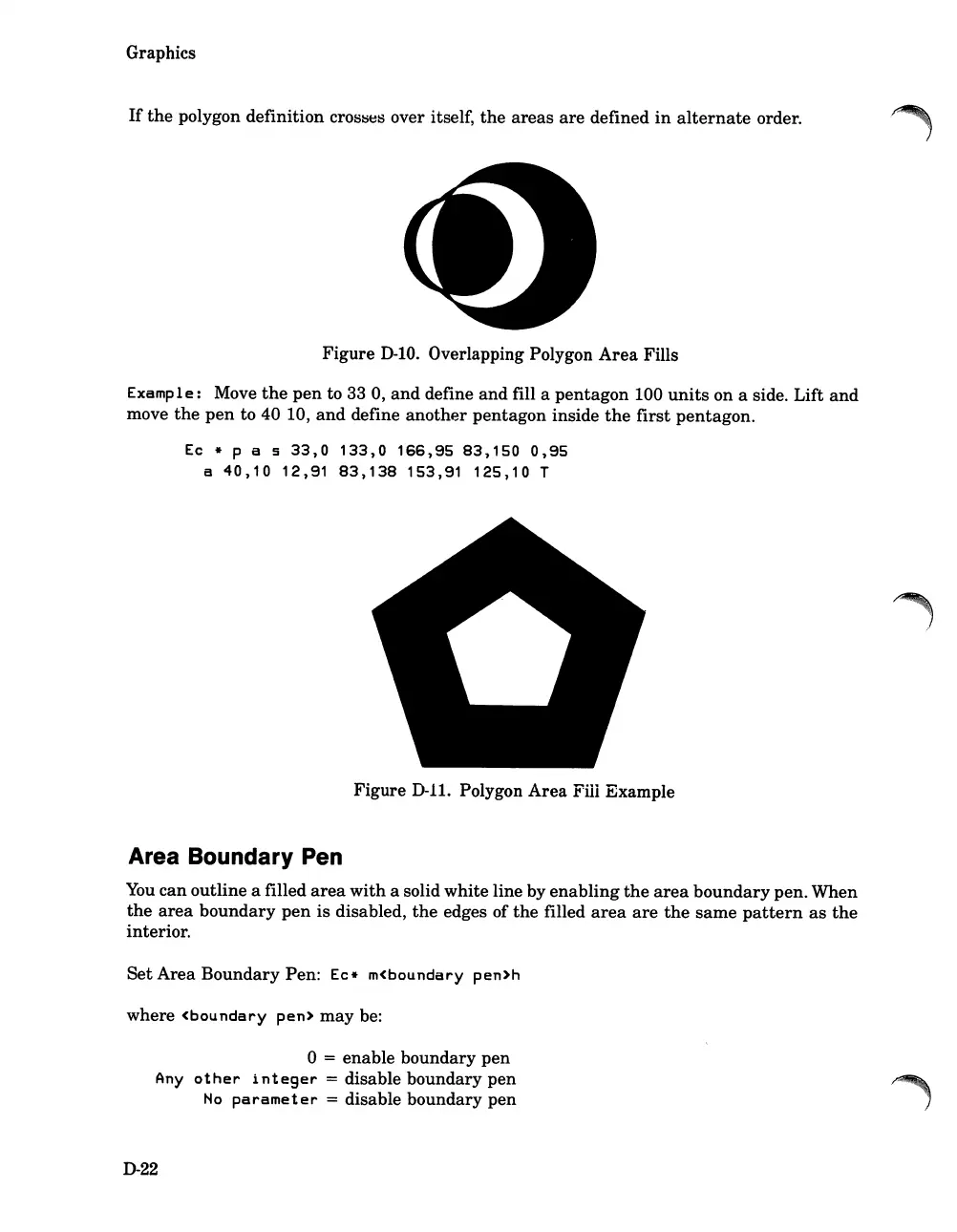 Graphics

If the polygon definition crosses over itself, the areas are defined in alternate order.

Figure D-10. Overlapping Polygon Area Fills

Example: Move the pen to 33 0, and define and fill a pentagon 100 units on a side. Lift and move the pen to 40 10, and define another pentagon inside the first pentagon.

Ec * p a s 33,0 133,0 166,95 83,150 0,95
a 40,10 12,91 83,138 153,91 125,10 T

Figure D-11. Polygon Area Fill Example

Area Boundary Pen

You can outline a filled area with a solid white line by enabling the area boundary pen. When the area boundary pen is disabled, the edges of the filled area are the same pattern as the interior.

Set Area Boundary Pen: Ec* m<boundary pen>h

where <boundary pen> may be:

0 = enable boundary pen
Any other integer = disable boundary pen
No parameter = disable boundary pen

D-22